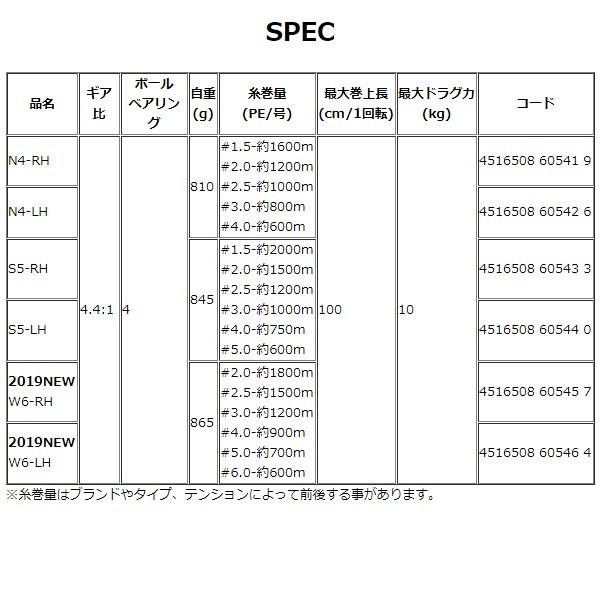 SPEC

| 品名 | ギア比 | ボールベアリング | 自重(g) | 糸巻量(PE/号) | 最大巻上長(cm/1回転) | 最大ドラグ力(kg) | コード |
|---|---|---|---|---|---|---|---|
| N4-RH | 4.4:1 | 4 | 810 | #1.5-約1600m #2.0-約1200m #2.5-約1000m #3.0-約800m #4.0-約600m | 100 | 10 | 4516508 60541 9 |
| N4-LH | | | | | | | 4516508 60542 6 |
| S5-RH | | | 845 | #1.5-約2000m #2.0-約1500m #2.5-約1200m #3.0-約1000m #4.0-約750m #5.0-約600m | | | 4516508 60543 3 |
| S5-LH | | | | | | | 4516508 60544 0 |
| 2019NEW W6-RH | | | 865 | #2.0-約1800m #2.5-約1500m #3.0-約1200m #4.0-約900m #5.0-約700m #6.0-約600m | | | 4516508 60545 7 |
| 2019NEW W6-LH | | | | | | | 4516508 60546 4 |

※糸巻量はブランドやタイプ、テンションによって前後する事があります。